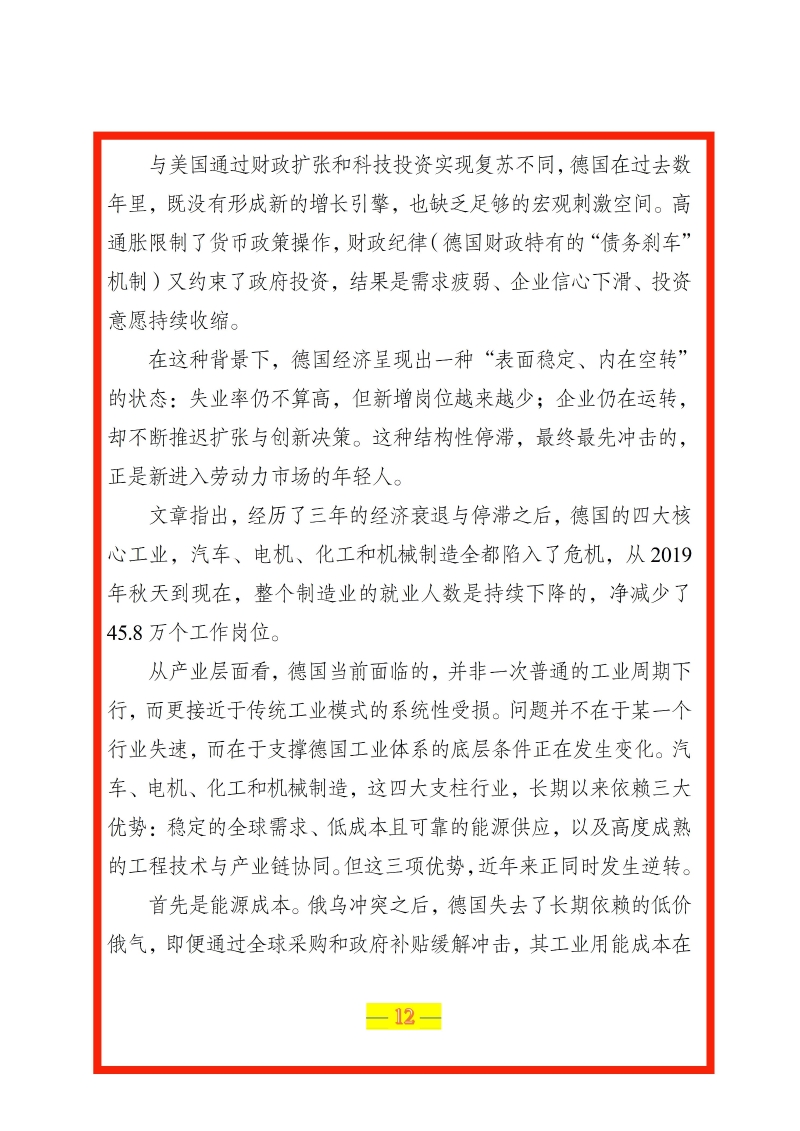 与美国通过财政扩张和科技投资实现复苏不同，德国在过去数年里，既没有形成新的增长引擎，也缺乏足够的宏观刺激空间。高通胀限制了货币政策操作，财政纪律（德国财政特有的“债务刹车”机制）又约束了政府投资，结果是需求疲弱、企业信心下滑、投资意愿持续收缩。

在这种背景下，德国经济呈现出一种“表面稳定、内在空转”的状态：失业率仍不算高，但新增岗位越来越少；企业仍在运转，却不断推迟扩张与创新决策。这种结构性停滞，最终最先冲击的，正是新进入劳动力市场的年轻人。

文章指出，经历了三年的经济衰退与停滞之后，德国的四大核心工业，汽车、电机、化工和机械制造全都陷入了危机，从 2019 年秋天到现在，整个制造业的就业人数是持续下降的，净减少了 45.8 万个工作岗位。

从产业层面看，德国当前面临的，并非一次普通的工业周期下行，而更接近于传统工业模式的系统性受损。问题并不在于某一个行业失速，而在于支撑德国工业体系的底层条件正在发生变化。汽车、电机、化工和机械制造，这四大支柱行业，长期以来依赖三大优势：稳定的全球需求、低成本且可靠的能源供应，以及高度成熟的工程技术与产业链协同。但这三项优势，近年来正同时发生逆转。

首先是能源成本。俄乌冲突之后，德国失去了长期依赖的低价俄气，即便通过全球采购和政府补贴缓解冲击，其工业用能成本在

— 12 —